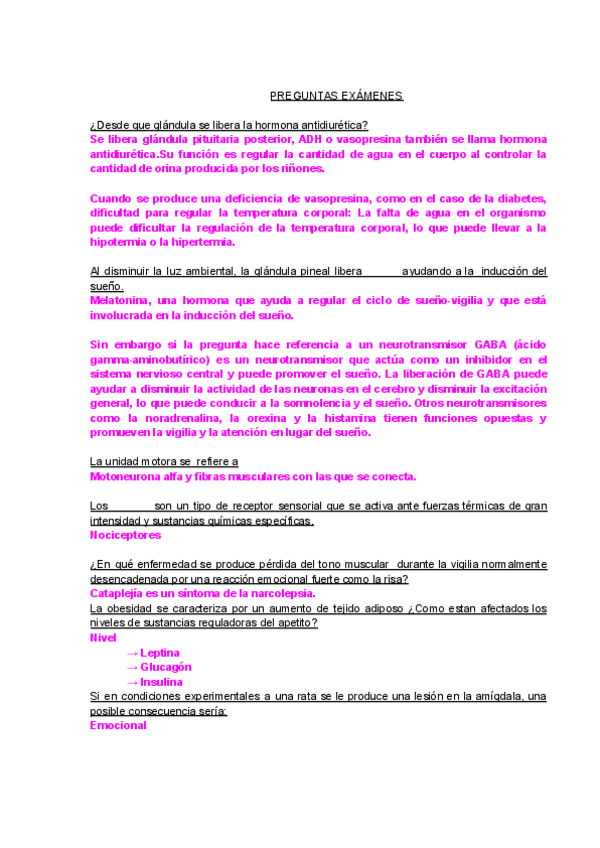 PREGUNTAS EXÁMENES

¿Desde que glándula se libera la hormona antidiurética?
Se libera glándula pituitaria posterior, ADH o vasopresina también se llama hormona antidiurética.Su función es regular la cantidad de agua en el cuerpo al controlar la cantidad de orina producida por los riñones.

Cuando se produce una deficiencia de vasopresina, como en el caso de la diabetes, dificultad para regular la temperatura corporal: La falta de agua en el organismo puede dificultar la regulación de la temperatura corporal, lo que puede llevar a la hipotermia o la hipertermia.

Al disminuir la luz ambiental, la glándula pineal libera ayudando a la inducción del sueño.
Melatonina, una hormona que ayuda a regular el ciclo de sueño-vigilia y que está involucrada en la inducción del sueño.

Sin embargo si la pregunta hace referencia a un neurotransmisor GABA (ácido gamma-aminobutírico) es un neurotransmisor que actúa como un inhibidor en el sistema nervioso central y puede promover el sueño. La liberación de GABA puede ayudar a disminuir la actividad de las neuronas en el cerebro y disminuir la excitación general, lo que puede conducir a la somnolencia y el sueño. Otros neurotransmisores como la noradrenalina, la orexina y la histamina tienen funciones opuestas y promueven la vigilia y la atención en lugar del sueño.

La unidad motora se refiere a
Motoneurona alfa y fibras musculares con las que se conecta.

Los son un tipo de receptor sensorial que se activa ante fuerzas térmicas de gran intensidad y sustancias químicas específicas.
Nociceptores

¿En qué enfermedad se produce pérdida del tono muscular durante la vigilia normalmente desencadenada por una reacción emocional fuerte como la risa?
Cataplejía es un síntoma de la narcolepsia.
La obesidad se caracteriza por un aumento de tejido adiposo ¿Como estan afectados los niveles de sustancias reguladoras del apetito?
Nivel
→ Leptina
→ Glucagón
→ Insulina
Si en condiciones experimentales a una rata se le produce una lesión en la amígdala, una posible consecuencia sería:
Emocional